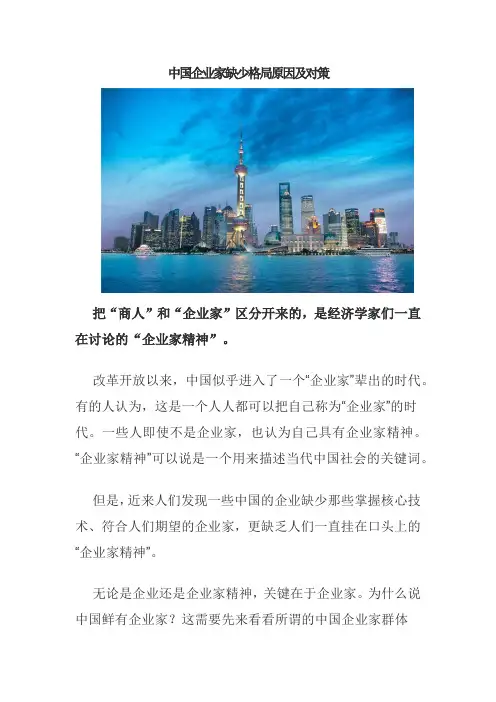 中国企业家缺少格局原因及对策

把“商人”和“企业家”区分开来的，是经济学家们一直在讨论的“企业家精神”。

改革开放以来，中国似乎进入了一个“企业家”辈出的时代。有的人认为，这是一个人人都可以把自己称为“企业家”的时代。一些人即使不是企业家，也认为自己具有企业家精神。“企业家精神”可以说是一个用来描述当代中国社会的关键词。

但是，近来人们发现一些中国的企业缺少那些掌握核心技术、符合人们期望的企业家，更缺乏人们一直挂在口头上的“企业家精神”。

无论是企业还是企业家精神，关键在于企业家。为什么说中国鲜有企业家？这需要先来看看所谓的中国企业家群体